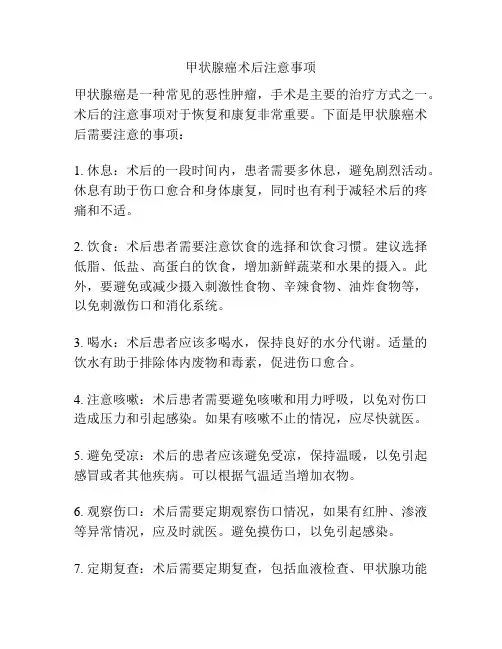 甲状腺癌术后注意事项

甲状腺癌是一种常见的恶性肿瘤，手术是主要的治疗方式之一。术后的注意事项对于恢复和康复非常重要。下面是甲状腺癌术后需要注意的事项：

1. 休息：术后的一段时间内，患者需要多休息，避免剧烈活动。休息有助于伤口愈合和身体康复，同时也有利于减轻术后的疼痛和不适。

2. 饮食：术后患者需要注意饮食的选择和饮食习惯。建议选择低脂、低盐、高蛋白的饮食，增加新鲜蔬菜和水果的摄入。此外，要避免或减少摄入刺激性食物、辛辣食物、油炸食物等，以免刺激伤口和消化系统。

3. 喝水：术后患者应该多喝水，保持良好的水分代谢。适量的饮水有助于排除体内废物和毒素，促进伤口愈合。

4. 注意咳嗽：术后患者需要避免咳嗽和用力呼吸，以免对伤口造成压力和引起感染。如果有咳嗽不止的情况，应尽快就医。

5. 避免受凉：术后的患者应该避免受凉，保持温暖，以免引起感冒或者其他疾病。可以根据气温适当增加衣物。

6. 观察伤口：术后需要定期观察伤口情况，如果有红肿、渗液等异常情况，应及时就医。避免摸伤口，以免引起感染。

7. 定期复查：术后需要定期复查，包括血液检查、甲状腺功能